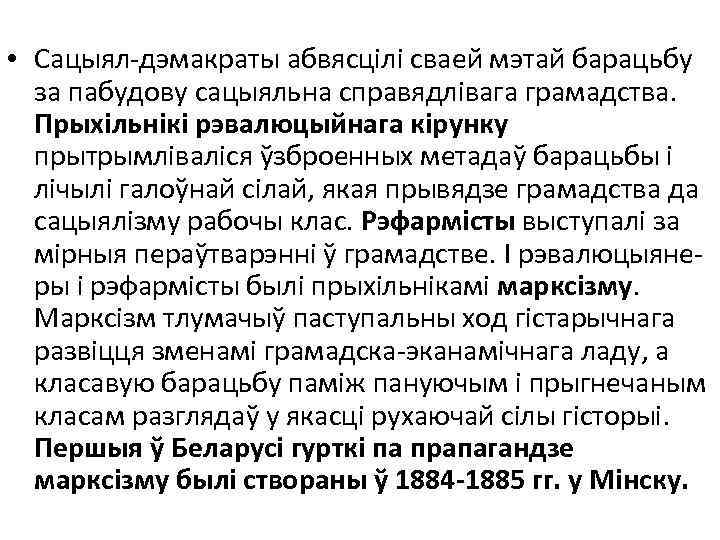 • Сацыял-дэмакраты абвясцілі сваей мэтай барацьбу за пабудову сацыяльна справядлівага грамадства. Прыхільнікі рэвалюцыйнага кірунку прытрымліваліся ўзброенных метадаў барацьбы і лічылі галоўнай сілай, якая прывядзе грамадства да сацыялізму рабочы клас. Рэфармісты выступалі за мірныя пераўтварэнні ў грамадстве. І рэвалюцыянеры і рэфармісты былі прыхільнікамі марксізму. Марксізм тлумачыў паступальны ход гістарычнага развіцця зменамі грамадска-эканамічнага ладу, а класавую барацьбу паміж пануючым і прыгнечаным класам разглядаў у якасці рухаючай сілы гісторыі. Першыя ў Беларусі гурткі па прапагандзе марксізму былі створаны ў 1884-1885 гг. у Мінску.